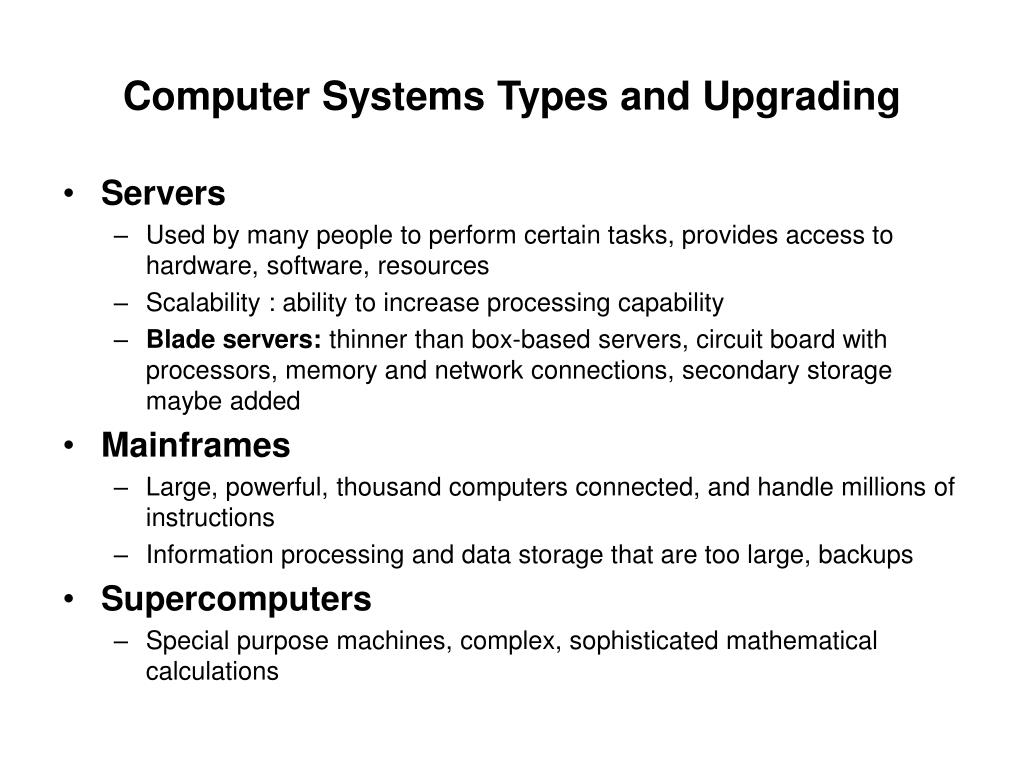 Computer Systems Types and Upgrading

• Servers
– Used by many people to perform certain tasks, provides access to hardware, software, resources
– Scalability : ability to increase processing capability
– Blade servers: thinner than box-based servers, circuit board with processors, memory and network connections, secondary storage maybe added

• Mainframes
– Large, powerful, thousand computers connected, and handle millions of instructions
– Information processing and data storage that are too large, backups

• Supercomputers
– Special purpose machines, complex, sophisticated mathematical calculations